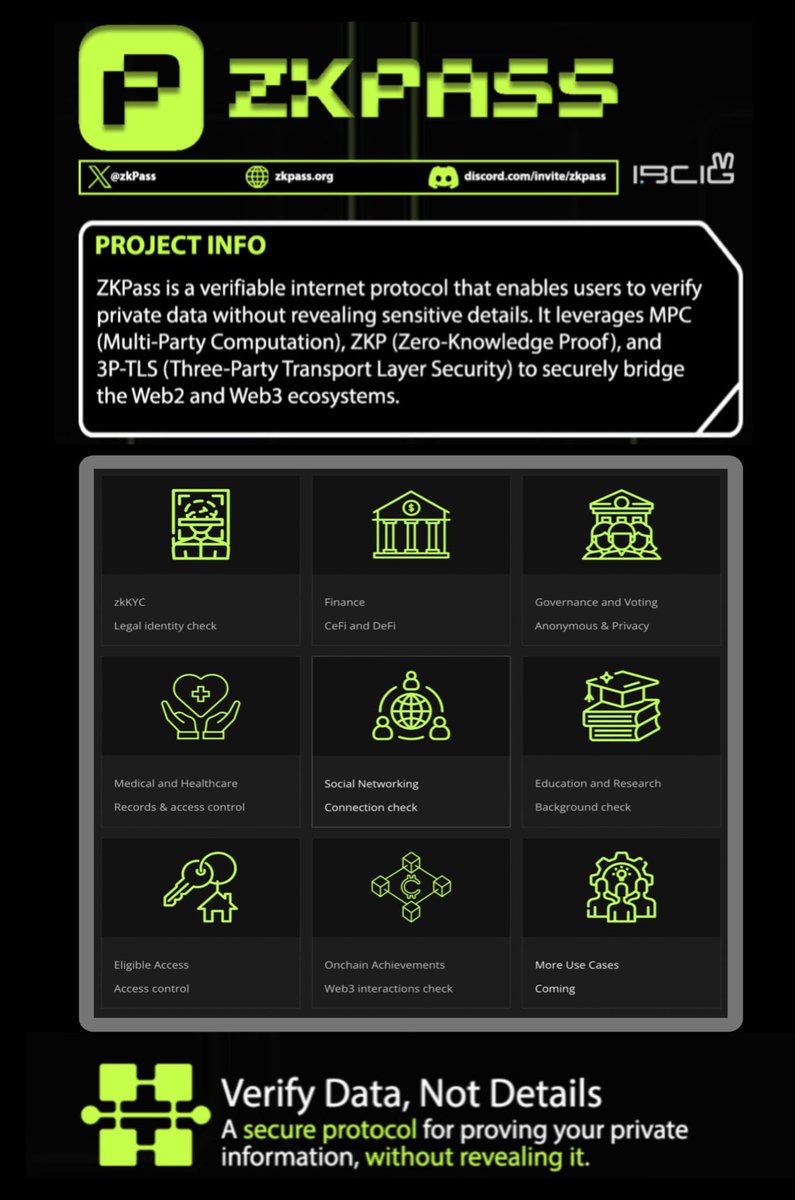 ZKPASS

@zkPass
zkpass.org
discord.com/invite/zkpass

PROJECT INFO

ZKPass is a verifiable internet protocol that enables users to verify private data without revealing sensitive details. It leverages MPC (Multi-Party Computation), ZKP (Zero-Knowledge Proof), and 3P-TLS (Three-Party Transport Layer Security) to securely bridge the Web2 and Web3 ecosystems.

zkKYC
Legal identity check

Finance
CeFi and DeFi

Governance and Voting
Anonymous & Privacy

Medical and Healthcare
Records & access control

Social Networking
Connection check

Education and Research
Background check

Eligible Access
Access control

Onchain Achievements
Web3 interactions check

More Use Cases
Coming

Verify Data, Not Details
A secure protocol for proving your private information, without revealing it.